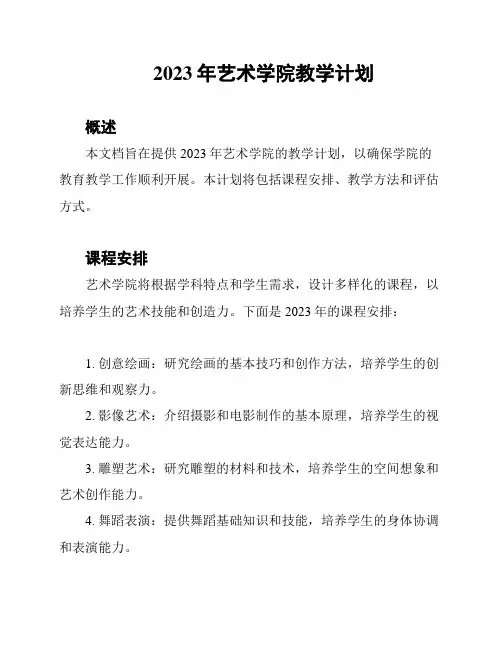 2023 年艺术学院教学计划

概述

本文档旨在提供 2023 年艺术学院的教学计划，以确保学院的教育教学工作顺利开展。本计划将包括课程安排、教学方法和评估方式。

课程安排

艺术学院将根据学科特点和学生需求，设计多样化的课程，以培养学生的艺术技能和创造力。下面是 2023 年的课程安排：

1. 创意绘画：研究绘画的基本技巧和创作方法，培养学生的创新思维和观察力。

2. 影像艺术：介绍摄影和电影制作的基本原理，培养学生的视觉表达能力。

3. 雕塑艺术：研究雕塑的材料和技术，培养学生的空间想象和艺术创作能力。

4. 舞蹈表演：提供舞蹈基础知识和技能，培养学生的身体协调和表演能力。